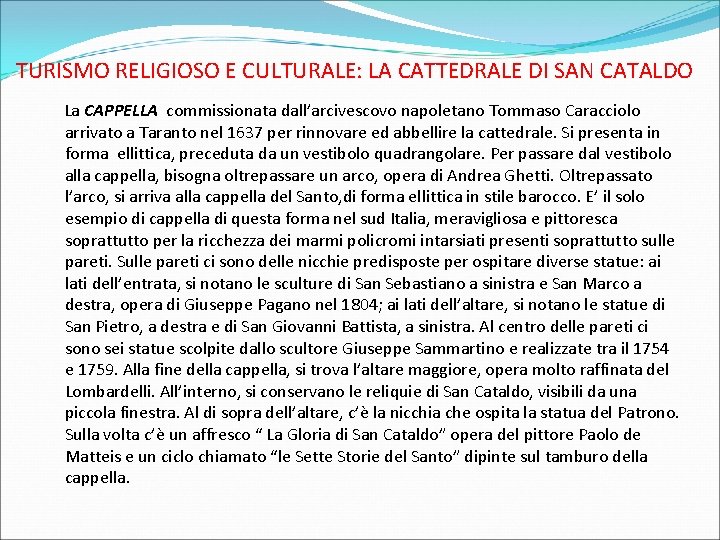 TURISMO RELIGIOSO E CULTURALE: LA CATTEDRALE DI SAN CATALDO

La CAPPELLA commissionata dall'arcivescovo napoletano Tommaso Caracciolo arrivato a Taranto nel 1637 per rinnovare ed abbellire la cattedrale. Si presenta in forma ellittica, preceduta da un vestibolo quadrangolare. Per passare dal vestibolo alla cappella, bisogna oltrepassare un arco, opera di Andrea Ghetti. Oltrepassato l'arco, si arriva alla cappella del Santo,di forma ellittica in stile barocco. E' il solo esempio di cappella di questa forma nel sud Italia, meravigliosa e pittoresca soprattutto per la ricchezza dei marmi policromi intarsiati presenti soprattutto sulle pareti. Sulle pareti ci sono delle nicchie predisposte per ospitare diverse statue: ai lati dell'entrata, si notano le sculture di San Sebastiano a sinistra e San Marco a destra, opera di Giuseppe Pagano nel 1804; ai lati dell'altare, si notano le statue di San Pietro, a destra e di San Giovanni Battista, a sinistra. Al centro delle pareti ci sono sei statue scolpite dallo scultore Giuseppe Sammartino e realizzate tra il 1754 e 1759. Alla fine della cappella, si trova l'altare maggiore, opera molto raffinata del Lombardelli. All'interno, si conservano le reliquie di San Cataldo, visibili da una piccola finestra. Al di sopra dell'altare, c'è la nicchia che ospita la statua del Patrono. Sulla volta c'è un affresco " La Gloria di San Cataldo" opera del pittore Paolo de Matteis e un ciclo chiamato "le Sette Storie del Santo" dipinte sul tamburo della cappella.